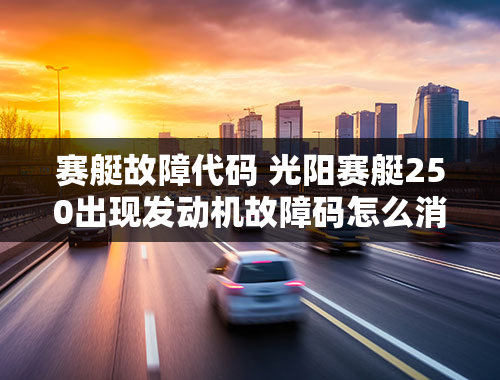 赛艇故障代码 光阳赛艇250出现发动机故障码怎么消